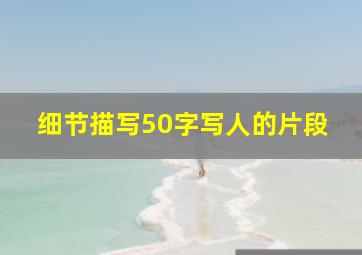 细节描写50字写人的片段